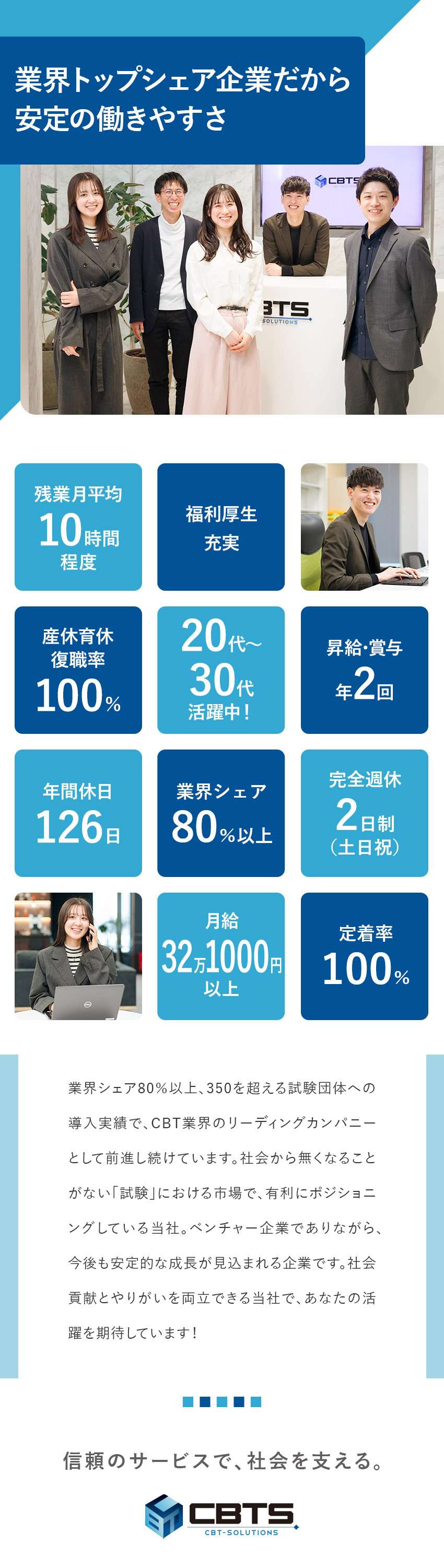 業界トップシェア企業だから
安定の働きやすさ

CBTS

BTS
SOLUTIONS

残業月平均
10時間
程度

福利厚生
充実

産休育休
復職率
100%

20代～
30代
活躍中！

昇給・賞与
年2回

年間休日
126日

業界シェア
80%以上

完全週休
2日制
（土日祝）

月給
32万1000円
以上

定着率
100%

業界シェア80%以上、350を超える試験団体への導入実績で、CBT業界のリーディングカンパニーとして前進し続けています。社会から無くなることがない「試験」における市場で、有利にポジショニングしている当社。ベンチャー企業でありながら、今後も安定的な成長が見込まれる企業です。社会貢献とやりがいを両立できる当社で、あなたの活躍を期待しています！

信頼のサービスで、社会を支える。

CBTS
CBT-SOLUTIONS